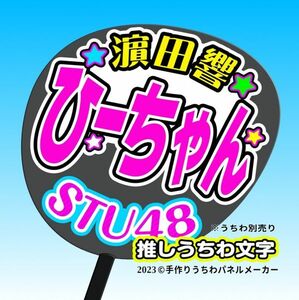 濵田響
ひーちゃん
STU48
※うちわ別売り
推しうちわ文字
2023©手作りうちわパネルメーカー